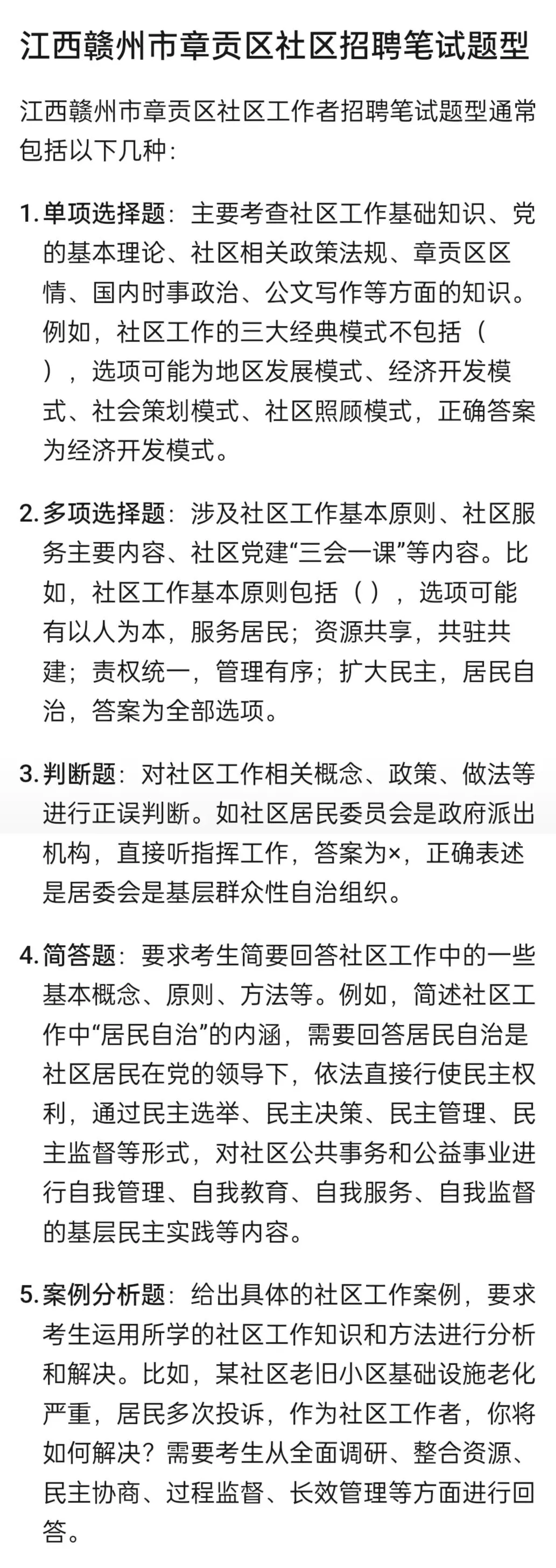 江西赣州市章贡区社区招聘笔试题型

江西赣州市章贡区社区工作者招聘笔试题型通常包括以下几种:

1. 单项选择题：主要考查社区工作基础知识、党的基本理论、社区相关政策法规、章贡区区情、国内时事政治、公文写作等方面的知识。例如，社区工作的三大经典模式不包括（ ），选项可能为地区发展模式、经济开发模式、社会策划模式、社区照顾模式，正确答案为经济开发模式。

2. 多项选择题：涉及社区工作基本原则、社区服务主要内容、社区党建“三会一课”等内容。比如，社区工作基本原则包括（ ），选项可能有以人为本，服务居民；资源共享，共驻共建；责权统一，管理有序；扩大民主，居民自治，答案为全部选项。

3. 判断题：对社区工作相关概念、政策、做法等进行正误判断。如社区居民委员会是政府派出机构，直接听指挥工作，答案为×，正确表述是居委会是基层群众性自治组织。

4. 简答题：要求考生简要回答社区工作中的一些基本概念、原则、方法等。例如，简述社区工作中“居民自治”的内涵，需要回答居民自治是社区居民在党的领导下，依法直接行使民主权利，通过民主选举、民主决策、民主管理、民主监督等形式，对社区公共事务和公益事业进行自我管理、自我教育、自我服务、自我监督的基层民主实践等内容。

5. 案例分析题：给出具体的社区工作案例，要求考生运用所学的社区工作知识和方法进行分析和解决。比如，某社区老旧小区基础设施老化严重，居民多次投诉，作为社区工作者，你将如何解决？需要考生从全面调研、整合资源、民主协商、过程监督、长效管理等方面进行回答。